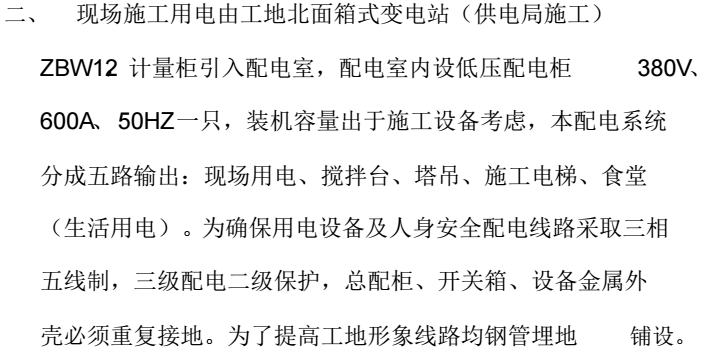 二、 现场施工用电由工地北面箱式变电站（供电局施工）ZBW12 计量柜引入配电室，配电室内设低压配电柜 380V、600A、50HZ一只，装机容量出于施工设备考虑，本配电系统分成五路输出：现场用电、搅拌台、塔吊、施工电梯、食堂（生活用电）。为确保用电设备及人身安全配电线路采取三相五线制，三级配电二级保护，总配柜、开关箱、设备金属外壳必须重复接地。为了提高工地形象线路均钢管埋地 铺设。